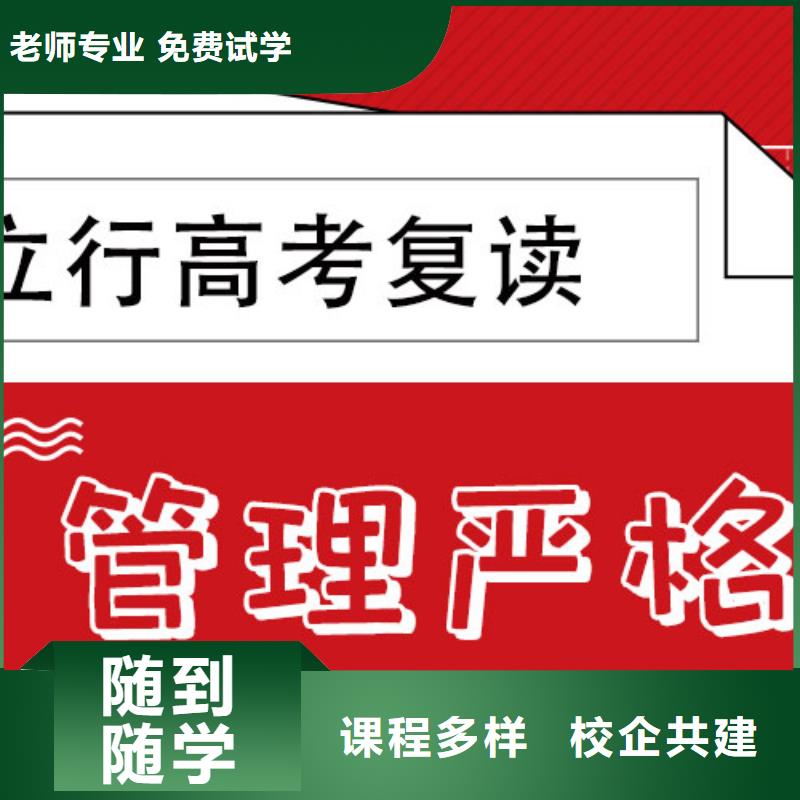 老师专业 免费试学

立行高考复读

管理严格

随到随学

课程多样 校企共建